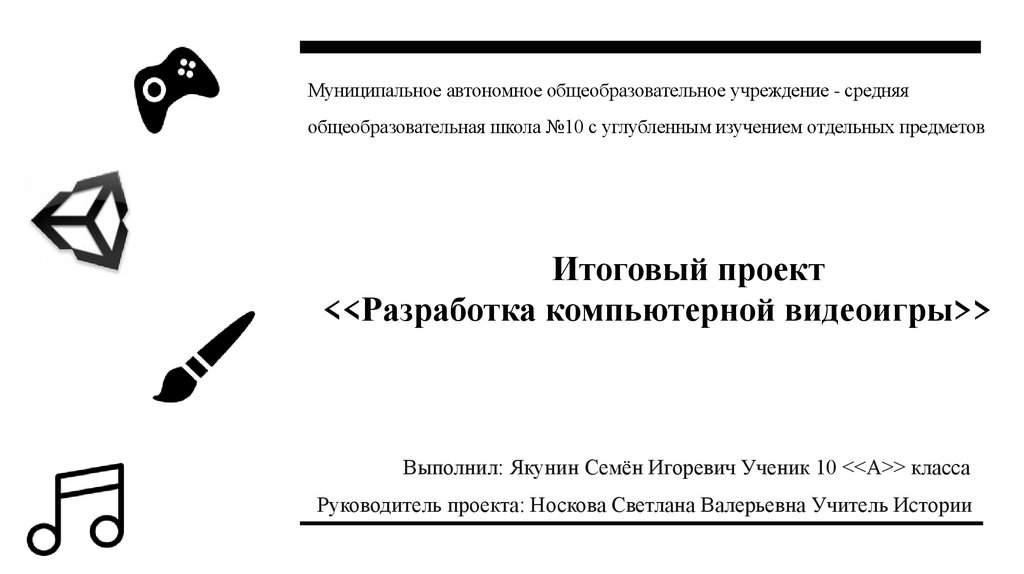 Муниципальное автономное общеобразовательное учреждение - средняя общеобразовательная школа №10 с углубленным изучением отдельных предметов

Итоговый проект
<<Разработка компьютерной видеоигры>>

Выполнил: Якунин Семён Игоревич Ученик 10 <<А>> класса
Руководитель проекта: Носкова Светлана Валерьевна Учитель Истории